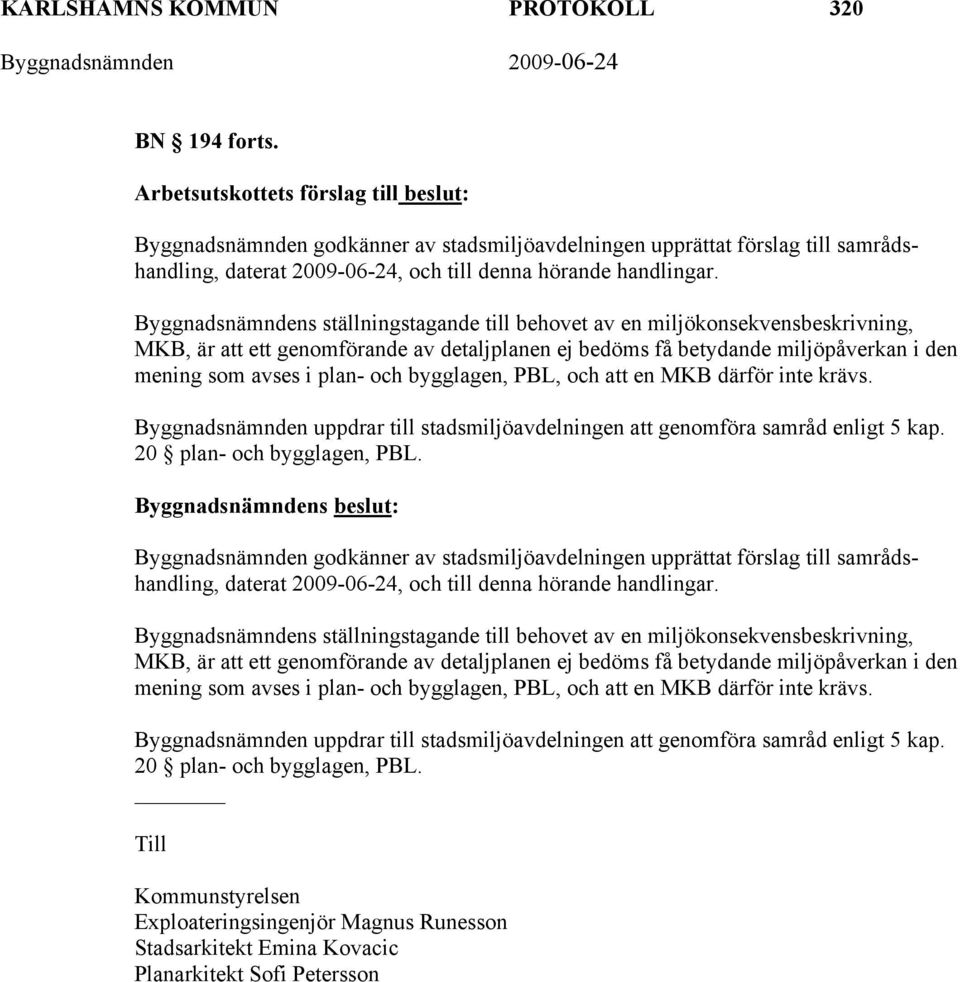 KARLSHAMNS KOMMUN PROTOKOLL 320

Byggnadsnämnden 2009-06-24

BN § 194 forts.

Arbetsutskottets förslag till beslut:

Byggnadsnämnden godkänner av stadsmiljöavdelningen upprättat förslag till samrådshandling, daterat 2009-06-24, och till denna hörande handlingar.

Byggnadsnämndens ställningstagande till behovet av en miljökonsekvensbeskrivning, MKB, är att ett genomförande av detaljplanen ej bedöms få betydande miljöpåverkan i den mening som avses i plan- och bygglagen, PBL, och att en MKB därför inte krävs.

Byggnadsnämnden uppdrar till stadsmiljöavdelningen att genomföra samråd enligt 5 kap. 20 § plan- och bygglagen, PBL.

Byggnadsnämndens beslut:

Byggnadsnämnden godkänner av stadsmiljöavdelningen upprättat förslag till samrådshandling, daterat 2009-06-24, och till denna hörande handlingar.

Byggnadsnämndens ställningstagande till behovet av en miljökonsekvensbeskrivning, MKB, är att ett genomförande av detaljplanen ej bedöms få betydande miljöpåverkan i den mening som avses i plan- och bygglagen, PBL, och att en MKB därför inte krävs.

Byggnadsnämnden uppdrar till stadsmiljöavdelningen att genomföra samråd enligt 5 kap. 20 § plan- och bygglagen, PBL.

Till

Kommunstyrelsen
Exploateringsingenjör Magnus Runesson
Stadsarkitekt Emina Kovacic
Planarkitekt Sofi Petersson